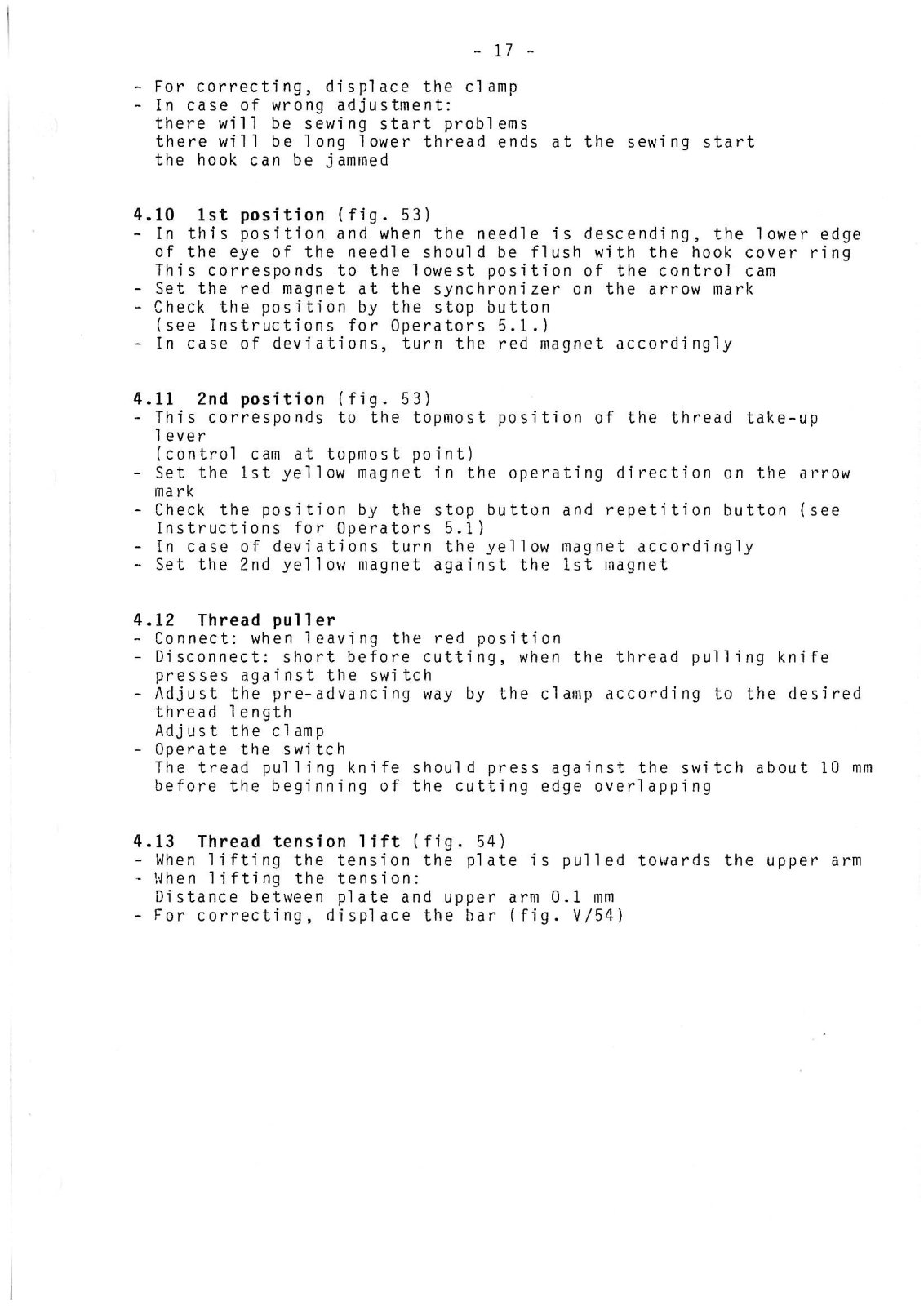 - 17 -

- For correcting, displace the clamp
- In case of wrong adjustment:
there will be sewing start problems
there will be long lower thread ends at the sewing start
the hook can be jammed

4.10 1st position (fig. 53)
- In this position and when the needle is descending, the lower edge of the eye of the needle should be flush with the hook cover ring
This corresponds to the lowest position of the control cam
- Set the red magnet at the synchronizer on the arrow mark
- Check the position by the stop button
(see Instructions for Operators 5.1.)
- In case of deviations, turn the red magnet accordingly

4.11 2nd position (fig. 53)
- This corresponds to the topmost position of the thread take-up lever
(control cam at topmost point)
- Set the 1st yellow magnet in the operating direction on the arrow mark
- Check the position by the stop button and repetition button (see Instructions for Operators 5.1)
- In case of deviations turn the yellow magnet accordingly
- Set the 2nd yellow magnet against the 1st magnet

4.12 Thread puller
- Connect: when leaving the red position
- Disconnect: short before cutting, when the thread pulling knife presses against the switch
- Adjust the pre-advancing way by the clamp according to the desired thread length
Adjust the clamp
- Operate the switch
The tread pulling knife should press against the switch about 10 mm before the beginning of the cutting edge overlapping

4.13 Thread tension lift (fig. 54)
- When lifting the tension the plate is pulled towards the upper arm
- When lifting the tension:
Distance between plate and upper arm 0.1 mm
- For correcting, displace the bar (fig. V/54)